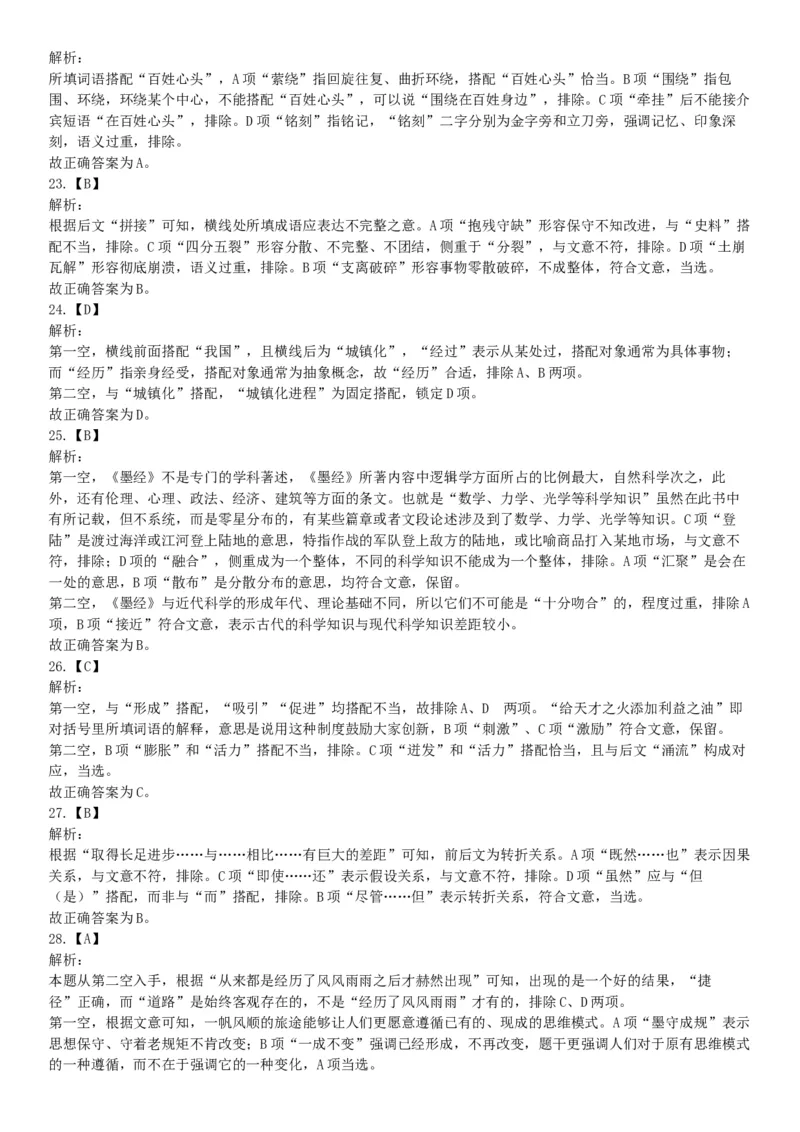 解析：
所填词语搭配“百姓心头”，A项“萦绕”指回旋往复、曲折环绕，搭配“百姓心头”恰当。B项“围绕”指包围、环绕，环绕某个中心，不能搭配“百姓心头”，可以说“围绕在百姓身边”，排除。C项“牵挂”后不能接介宾短语“在百姓心头”，排除。D项“铭刻”指铭记，“铭刻”二字分别为金字旁和立刀旁，强调记忆、印象深刻，语义过重，排除。
故正确答案为A。
23.【B】
解析：
根据后文“拼接”可知，横线处所填成语应表达不完整之意。A项“抱残守缺”形容保守不知改进，与“史料”搭配不当，排除。C项“四分五裂”形容分散、不完整、不团结，侧重于“分裂”，与文意不符，排除。D项“土崩瓦解”形容彻底崩溃，语义过重，排除。B项“支离破碎”形容事物零散破碎，不成整体，符合文意，当选。
故正确答案为B。
24.【D】
解析：
第一空，横线前面搭配“我国”，且横线后为“城镇化”，“经过”表示从某处过，搭配对象通常为具体事物；而“经历”指亲身经受，搭配对象通常为抽象概念，故“经历”合适，排除A、B两项。
第二空，与“城镇化”搭配，“城镇化进程”为固定搭配，锁定D项。
故正确答案为D。
25.【B】
解析：
第一空，《墨经》不是专门的学科著述，《墨经》所著内容中逻辑学方面所占的比例最大，自然科学次之，此外，还有伦理、心理、政法、经济、建筑等方面的条文。也就是“数学、力学、光学等科学知识”虽然在此书中有所记载，但不系统，而是零星分布的，有某些篇章或者文段论述涉及到了数学、力学、光学等知识。C项“登陆”是渡过海洋或江河登上陆地的意思，特指作战的军队登上敌方的陆地，或比喻商品打入某地市场，与文意不符，排除；D项的“融合”，侧重成为一个整体，不同的科学知识不能成为一个整体，排除。A项“汇聚”是会在一处的意思，B项“散布”是分散分布的意思，均符合文意，保留。
第二空，《墨经》与近代科学的形成年代、理论基础不同，所以它们不可能是“十分吻合”的，程度过重，排除A项，B项“接近”符合文意，表示古代的科学知识与现代科学知识差距较小。
故正确答案为B。
26.【C】
解析：
第一空，与“形成”搭配，“吸引”“促进”均搭配不当，故排除A、D 两项。“给天才之火添加利益之油”即对括号里所填词语的解释，意思是说用这种制度鼓励大家创新，B项“刺激”、C项“激励”符合文意，保留。
第二空，B项“膨胀”和“活力”搭配不当，排除。C项“迸发”和“活力”搭配恰当，且与后文“涌流”构成对应，当选。
故正确答案为C。
27.【B】
解析：
根据“取得长足进步……与……相比……有巨大的差距”可知，前后文为转折关系。A项“既然……也”表示因果关系，与文意不符，排除。C项“即使……还”表示假设关系，与文意不符，排除。D项“虽然”应与“但（是）”搭配，而非与“而”搭配，排除。B项“尽管……但”表示转折关系，符合文意，当选。
故正确答案为B。
28.【A】
解析：
本题从第二空入手，根据“从来都是经历了风风雨雨之后才赫然出现”可知，出现的是一个好的结果，“捷径”正确，而“道路”是始终客观存在的，不是“经历了风风雨雨”才有的，排除C、D两项。
第一空，根据文意可知，一帆风顺的旅途能够让人们更愿意遵循已有的、现成的思维模式。A项“墨守成规”表示思想保守、守着老规矩不肯改变；B项“一成不变”强调已经形成，不再改变，题干更强调人们对于原有思维模式的一种遵循，而不在于强调它的一种变化，A项当选。